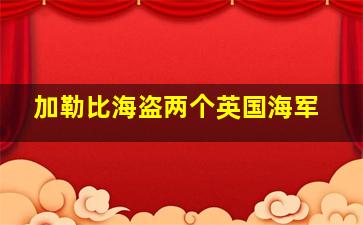 加勒比海盗两个英国海军